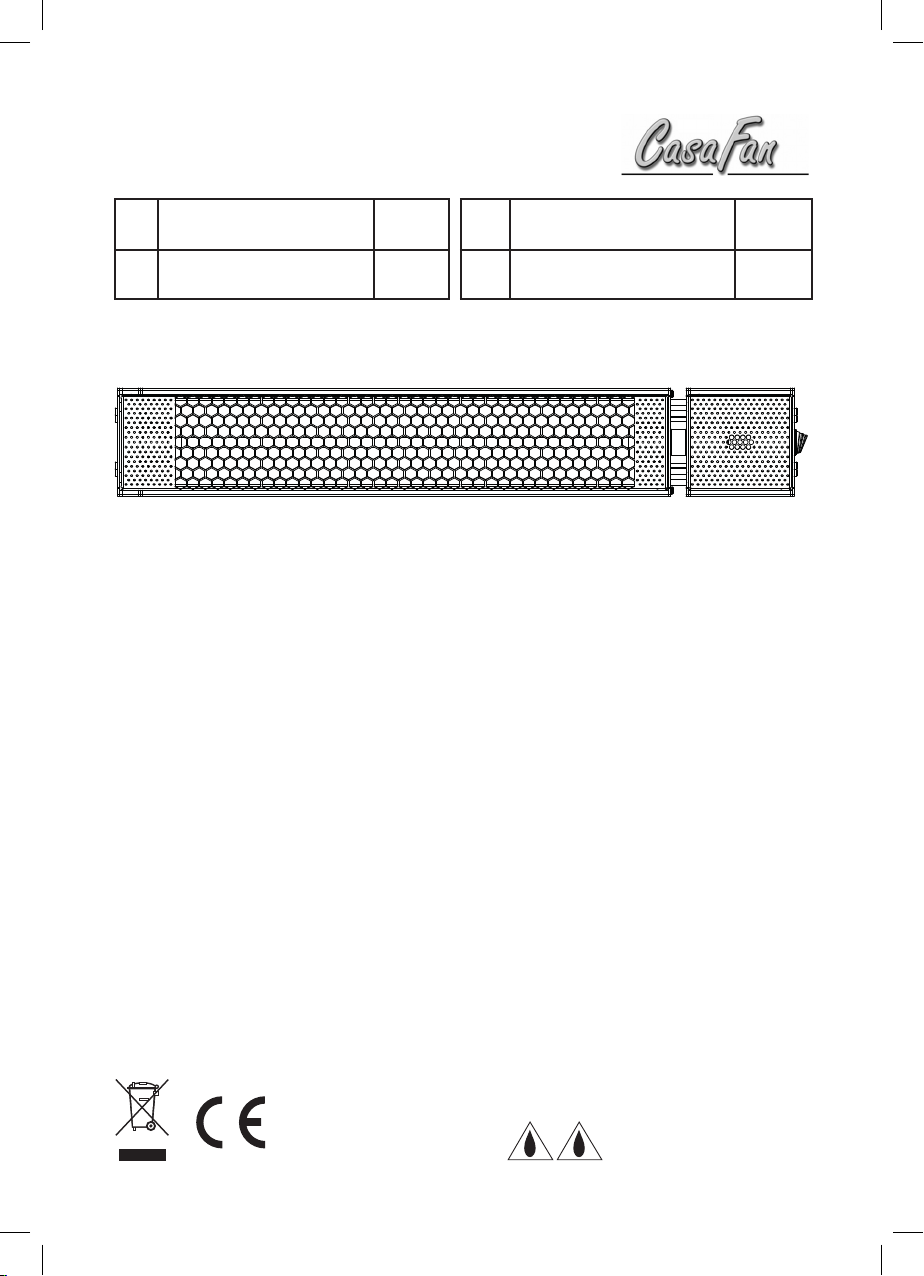 CasaFan